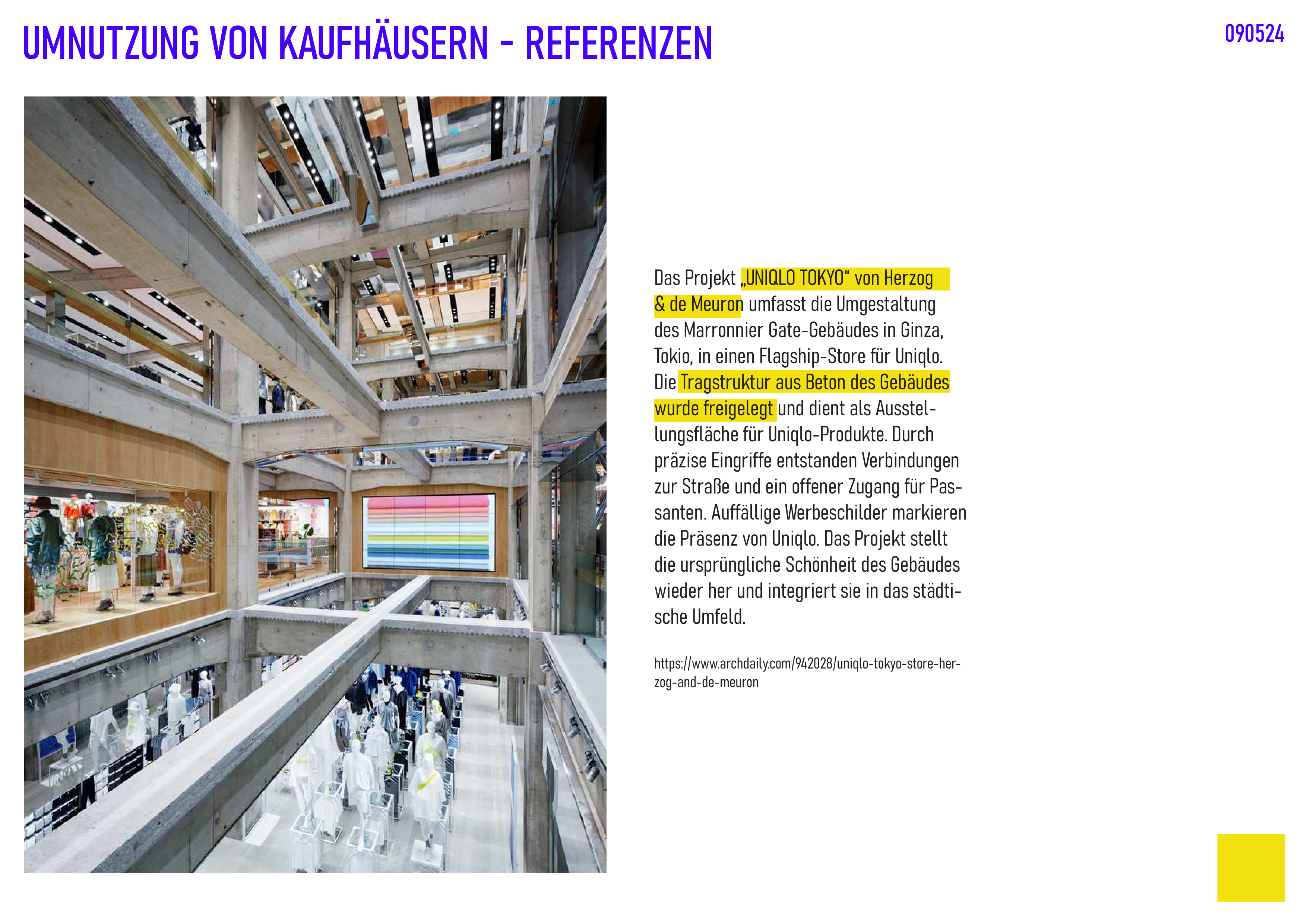 UMNUTZUNG VON KAUFHÄUSERN - REFERENZEN

090524

Das Projekt „UNIQLO TOKYO“ von Herzog & de Meuron umfasst die Umgestaltung des Marronnier Gate-Gebäudes in Ginza, Tokio, in einen Flagship-Store für Uniqlo. Die Tragstruktur aus Beton des Gebäudes wurde freigelegt und dient als Ausstellungsfläche für Uniqlo-Produkte. Durch präzise Eingriffe entstanden Verbindungen zur Straße und ein offener Zugang für Passanten. Auffällige Werbeschilder markieren die Präsenz von Uniqlo. Das Projekt stellt die ursprüngliche Schönheit des Gebäudes wieder her und integriert sie in das städtische Umfeld.

https://www.archdaily.com/942028/uniqlo-tokyo-store-herzog-and-de-meuron